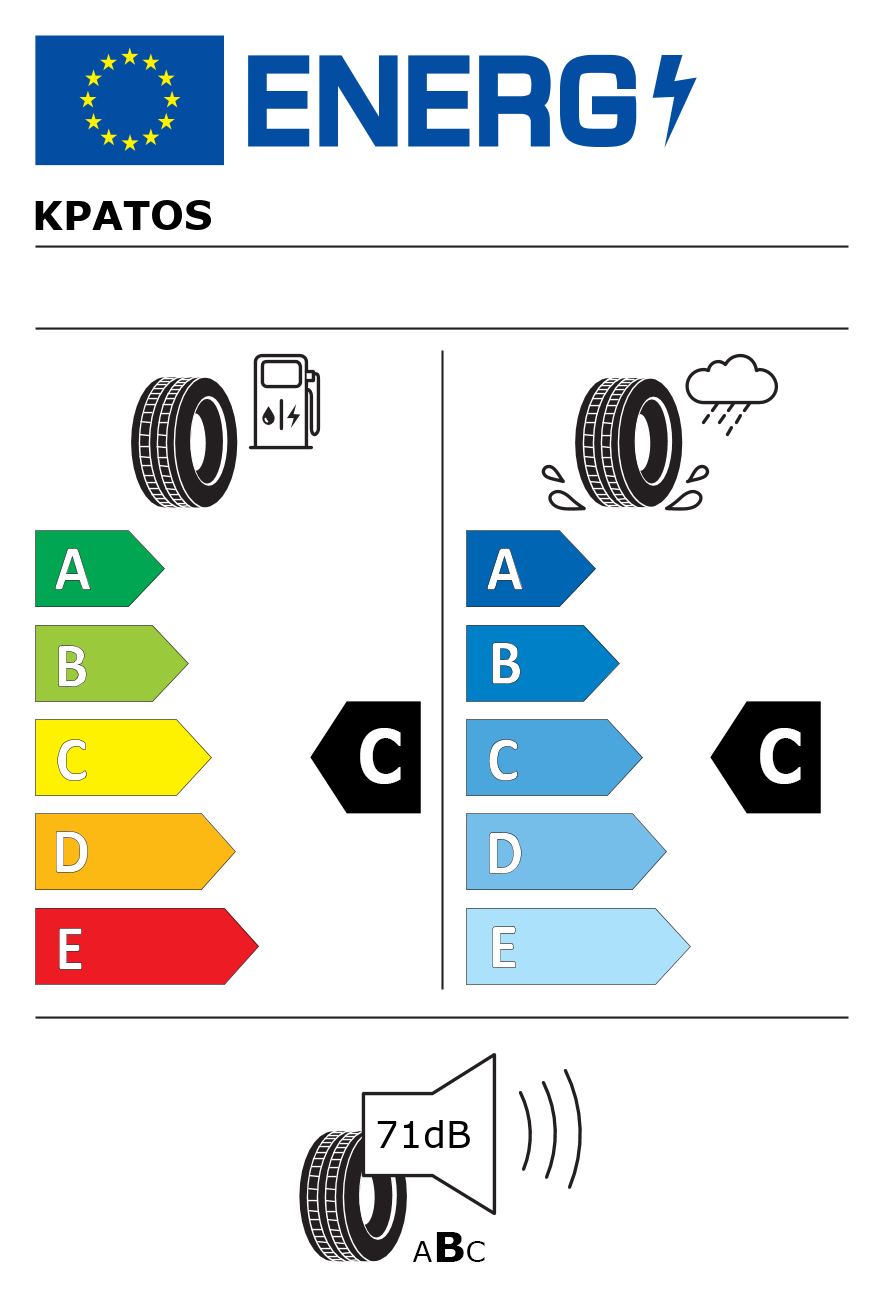 ENERG

KPATOS

A
B
C
D
E

C

A
B
C
D
E

C

71dB

ABC